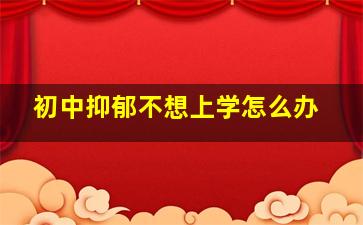 初中抑郁不想上学怎么办